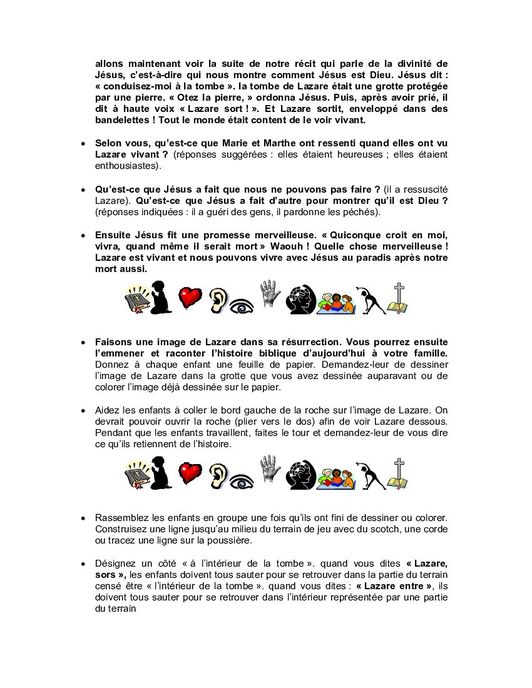 allons maintenant voir la suite de notre récit qui parle de la divinité de Jésus, c'est-à-dire qui nous montre comment Jésus est Dieu. Jésus dit : « conduisez-moi à la tombe ». la tombe de Lazare était une grotte protégée par une pierre. « Otez la pierre, » ordonna Jésus. Puis, après avoir prié, il dit à haute voix « Lazare sort ! ». Et Lazare sortit, enveloppé dans des bandelettes ! Tout le monde était content de le voir vivant.

• Selon vous, qu'est-ce que Marie et Marthe ont ressenti quand elles ont vu Lazare vivant ? (réponses suggérées : elles étaient heureuses ; elles étaient enthousiastes).

• Qu'est-ce que Jésus a fait que nous ne pouvons pas faire ? (il a ressuscité Lazare). Qu'est-ce que Jésus a fait d'autre pour montrer qu'il est Dieu ? (réponses indiquées : il a guéri des gens, il pardonne les péchés).

• Ensuite Jésus fit une promesse merveilleuse. « Quiconque croit en moi, vivra, quand même il serait mort » Waouh ! Quelle chose merveilleuse ! Lazare est vivant et nous pouvons vivre avec Jésus au paradis après notre mort aussi.

• Faisons une image de Lazare dans sa résurrection. Vous pourrez ensuite l'emmener et raconter l'histoire biblique d'aujourd'hui à votre famille. Donnez à chaque enfant une feuille de papier. Demandez-leur de dessiner l'image de Lazare dans la grotte que vous avez dessinée auparavant ou de colorer l'image déjà dessinée sur le papier.

• Aidez les enfants à coller le bord gauche de la roche sur l'image de Lazare. On devrait pouvoir ouvrir la roche (plier vers le dos) afin de voir Lazare dessous. Pendant que les enfants travaillent, faites le tour et demandez-leur de vous dire ce qu'ils retiennent de l'histoire.

• Rassemblez les enfants en groupe une fois qu'ils ont fini de dessiner ou colorer. Construisez une ligne jusqu'au milieu du terrain de jeu avec du scotch, une corde ou tracez une ligne sur la poussière.

• Désignez un côté « à l'intérieur de la tombe ». quand vous dites « Lazare, sors », les enfants doivent tous sauter pour se retrouver dans la partie du terrain censé être « l'intérieur de la tombe ». quand vous dites : « Lazare entre », ils doivent tous sauter pour se retrouver dans l'intérieur représentée par une partie du terrain